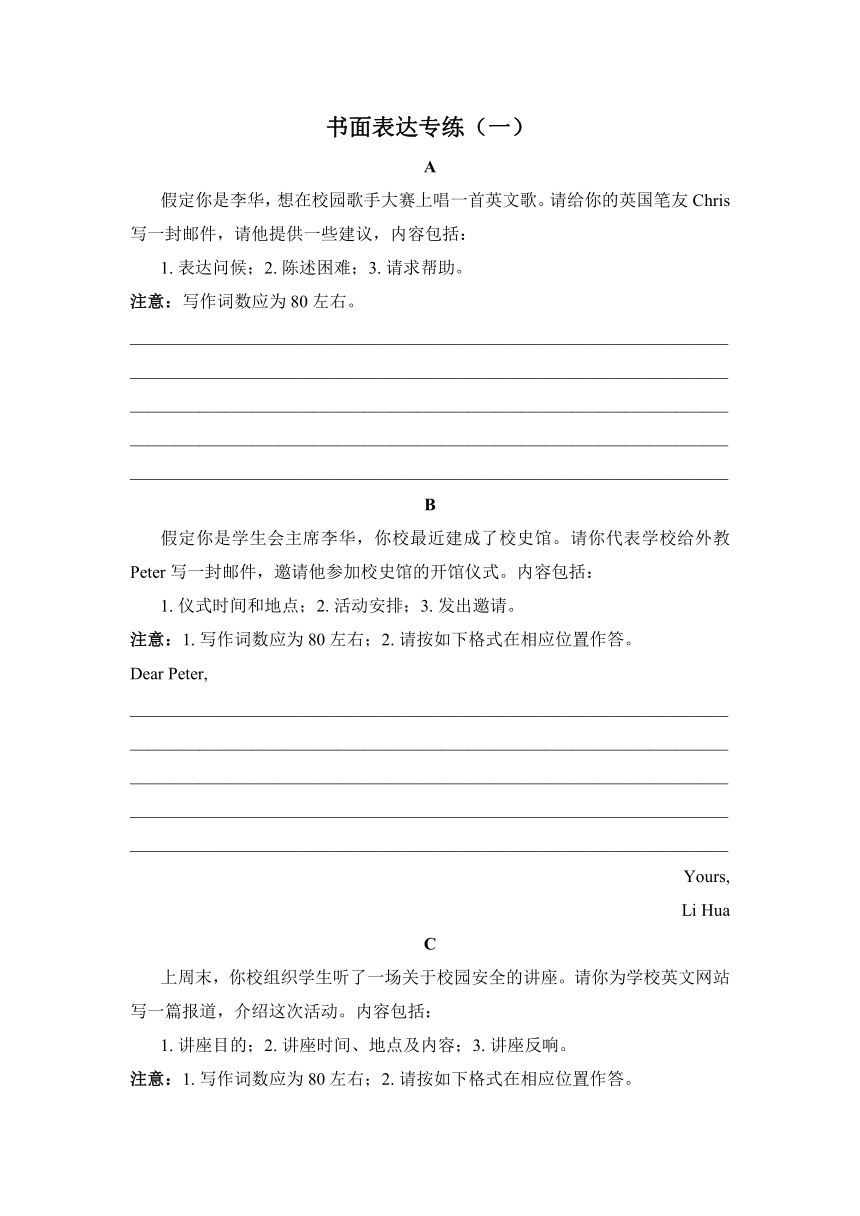 书面表达专练（一）

A

假定你是李华，想在校园歌手大赛上唱一首英文歌。请给你的英国笔友 Chris 写一封邮件，请他提供一些建议，内容包括：

1. 表达问候；2. 陈述困难；3. 请求帮助。

注意：写作词数应为 80 左右。

B

假定你是学生会主席李华，你校最近建成了校史馆。请你代表学校给外教 Peter 写一封邮件，邀请他参加校史馆的开馆仪式。内容包括：

1. 仪式时间和地点；2. 活动安排；3. 发出邀请。

注意：1. 写作词数应为 80 左右；2. 请按如下格式在相应位置作答。

Dear Peter,

Yours,

Li Hua

C

上周末，你校组织学生听了一场关于校园安全的讲座。请你为学校英文网站写一篇报道，介绍这次活动。内容包括：

1. 讲座目的；2. 讲座时间、地点及内容；3. 讲座反响。

注意：1. 写作词数应为 80 左右；2. 请按如下格式在相应位置作答。